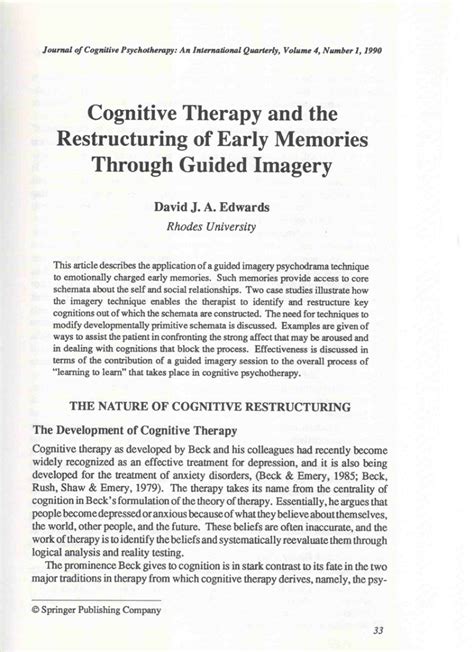 Journal of Cognitive Psychotherapy: An International Quarterly, Volume 4, Number 1, 1990

Cognitive Therapy and the Restructuring of Early Memories Through Guided Imagery

David J. A. Edwards
Rhodes University

This article describes the application of a guided imagery psychodrama technique to emotionally charged early memories. Such memories provide access to core schemata about the self and social relationships. Two case studies illustrate how the imagery technique enables the therapist to identify and restructure key cognitions out of which the schemata are constructed. The need for techniques to modify developmentally primitive schemata is discussed. Examples are given of ways to assist the patient in confronting the strong affect that may be aroused and in dealing with cognitions that block the process. Effectiveness is discussed in terms of the contribution of a guided imagery session to the overall process of "learning to learn" that takes place in cognitive psychotherapy.

THE NATURE OF COGNITIVE RESTRUCTURING

The Development of Cognitive Therapy

Cognitive therapy as developed by Beck and his colleagues had recently become widely recognized as an effective treatment for depression, and it is also being developed for the treatment of anxiety disorders, (Beck & Emery, 1985; Beck, Rush, Shaw & Emery, 1979). The therapy takes its name from the centrality of cognition in Beck's formulation of the theory of therapy. Essentially, he argues that people become depressed or anxious because of what they believe about themselves, the world, other people, and the future. These beliefs are often inaccurate, and the work of therapy is to identify the beliefs and systematically reevaluate them through logical analysis and reality testing.

The prominence Beck gives to cognition is in stark contrast to its fate in the two major traditions in therapy from which cognitive therapy derives, namely, the psy-

© Springer Publishing Company

33